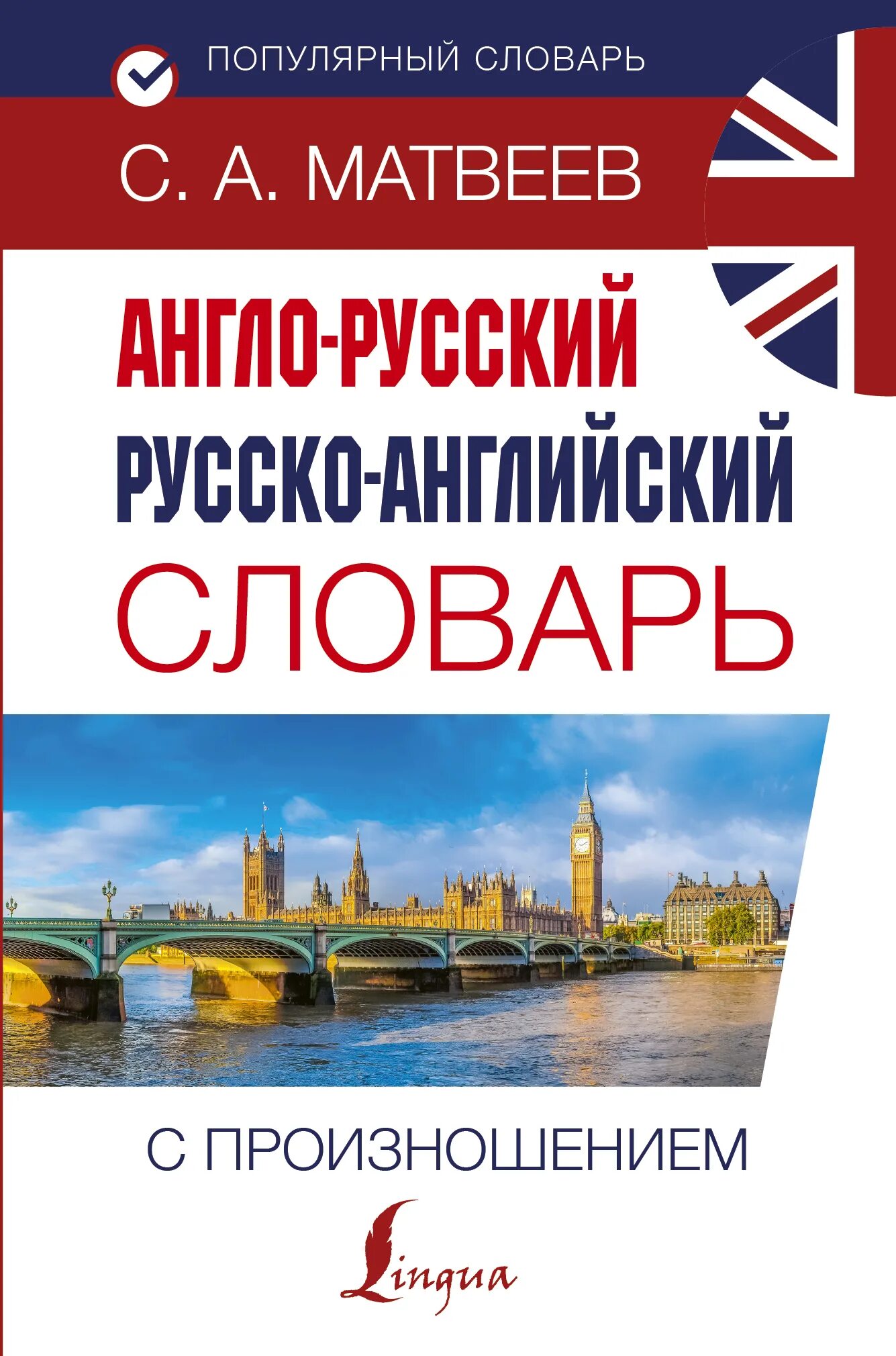 ПОПУЛЯРНЫЙ СЛОВАРЬ

С. А. МАТВЕЕВ

АНГЛО-РУССКИЙ
РУССКО-АНГЛИЙСКИЙ
СЛОВАРЬ

С ПРОИЗНОШЕНИЕМ

Lingua